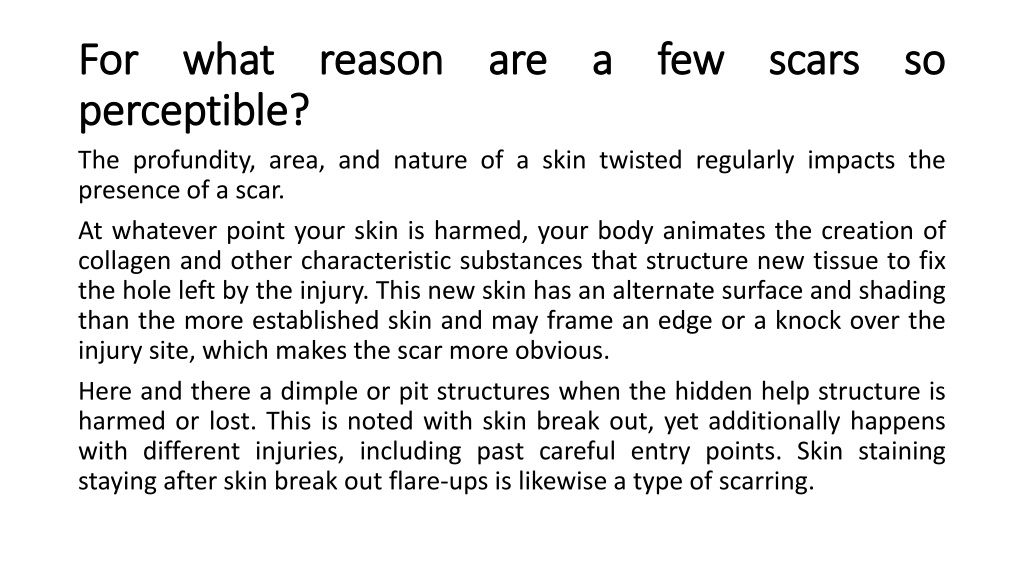 For what reason are a few scars so perceptible?

The profundity, area, and nature of a skin twisted regularly impacts the presence of a scar.

At whatever point your skin is harmed, your body animates the creation of collagen and other characteristic substances that structure new tissue to fix the hole left by the injury. This new skin has an alternate surface and shading than the more established skin and may frame an edge or a knock over the injury site, which makes the scar more obvious.

Here and there a dimple or pit structures when the hidden help structure is harmed or lost. This is noted with skin break out, yet additionally happens with different injuries, including past careful entry points. Skin staining staying after skin break out flare-ups is likewise a type of scarring.